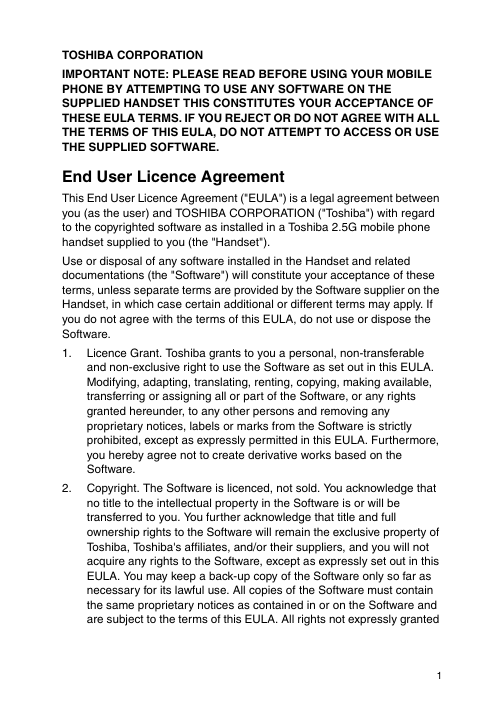 TOSHIBA CORPORATION

IMPORTANT NOTE: PLEASE READ BEFORE USING YOUR MOBILE PHONE BY ATTEMPTING TO USE ANY SOFTWARE ON THE SUPPLIED HANDSET THIS CONSTITUTES YOUR ACCEPTANCE OF THESE EULA TERMS. IF YOU REJECT OR DO NOT AGREE WITH ALL THE TERMS OF THIS EULA, DO NOT ATTEMPT TO ACCESS OR USE THE SUPPLIED SOFTWARE.

End User Licence Agreement

This End User Licence Agreement ("EULA") is a legal agreement between you (as the user) and TOSHIBA CORPORATION ("Toshiba") with regard to the copyrighted software as installed in a Toshiba 2.5G mobile phone handset supplied to you (the "Handset").

Use or disposal of any software installed in the Handset and related documentations (the "Software") will constitute your acceptance of these terms, unless separate terms are provided by the Software supplier on the Handset, in which case certain additional or different terms may apply. If you do not agree with the terms of this EULA, do not use or dispose the Software.

1. Licence Grant. Toshiba grants to you a personal, non-transferable and non-exclusive right to use the Software as set out in this EULA. Modifying, adapting, translating, renting, copying, making available, transferring or assigning all or part of the Software, or any rights granted hereunder, to any other persons and removing any proprietary notices, labels or marks from the Software is strictly prohibited, except as expressly permitted in this EULA. Furthermore, you hereby agree not to create derivative works based on the Software.

2. Copyright. The Software is licenced, not sold. You acknowledge that no title to the intellectual property in the Software is or will be transferred to you. You further acknowledge that title and full ownership rights to the Software will remain the exclusive property of Toshiba, Toshiba's affiliates, and/or their suppliers, and you will not acquire any rights to the Software, except as expressly set out in this EULA. You may keep a back-up copy of the Software only so far as necessary for its lawful use. All copies of the Software must contain the same proprietary notices as contained in or on the Software and are subject to the terms of this EULA. All rights not expressly granted

1